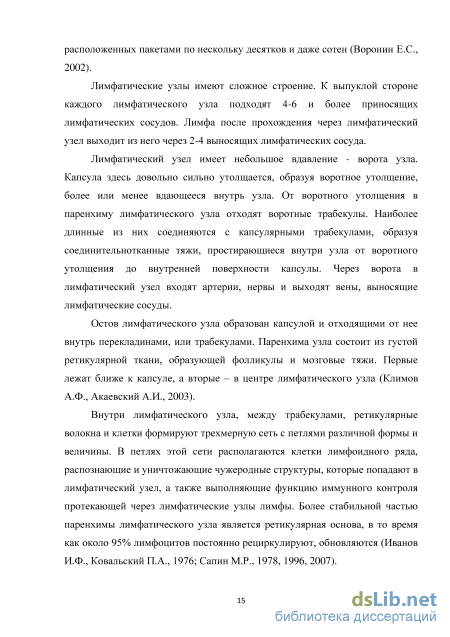 расположенных пакетами по нескольку десятков и даже сотен (Воронин Е.С., 2002).

Лимфатические узлы имеют сложное строение. К выпуклой стороне каждого лимфатического узла подходят 4-6 и более приносящих лимфатических сосудов. Лимфа после прохождения через лимфатический узел выходит из него через 2-4 выносящих лимфатических сосуда.

Лимфатический узел имеет небольшое вдавление - ворота узла. Капсула здесь довольно сильно утолщается, образуя воротное утолщение, более или менее вдающееся внутрь узла. От воротного утолщения в паренхиму лимфатического узла отходят воротные трабекулы. Наиболее длинные из них соединяются с капсулярными трабекулами, образуя соединительнотканные тяжи, простирающиеся внутри узла от воротного утолщения до внутренней поверхности капсулы. Через ворота в лимфатический узел входят артерии, нервы и выходят вены, выносящие лимфатические сосуды.

Остов лимфатического узла образован капсулой и отходящими от нее внутрь перекладинами, или трабекулами. Паренхима узла состоит из густой ретикулярной ткани, образующей фолликулы и мозговые тяжи. Первые лежат ближе к капсуле, а вторые – в центре лимфатического узла (Климов А.Ф., Акаевский А.И., 2003).

Внутри лимфатического узла, между трабекулами, ретикулярные волокна и клетки формируют трехмерную сеть с петлями различной формы и величины. В петлях этой сети располагаются клетки лимфоидного ряда, распознающие и уничтожающие чужеродные структуры, которые попадают в лимфатический узел, а также выполняющие функцию иммунного контроля протекающей через лимфатические узлы лимфы. Более стабильной частью паренхимы лимфатического узла является ретикулярная основа, в то время как около 95% лимфоцитов постоянно рециркулируют, обновляются (Иванов И.Ф., Ковальский П.А., 1976; Сапин М.Р., 1978, 1996, 2007).

15

dsLib.net
библиотека диссертаций